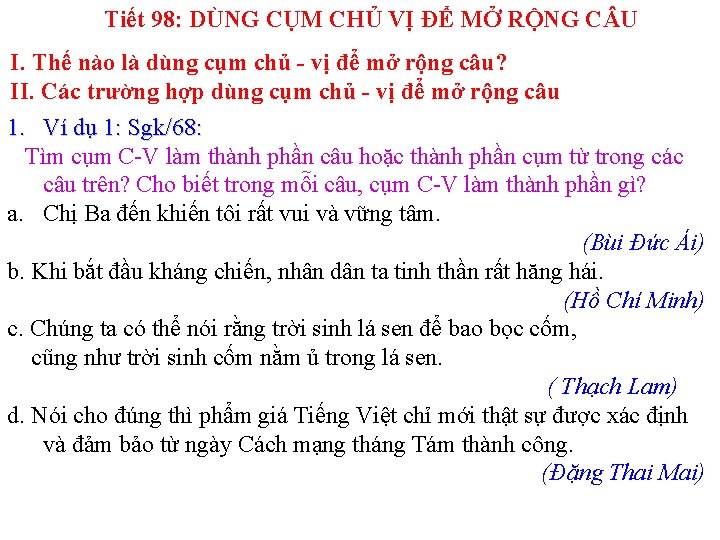 Tiết 98: DÙNG CỤM CHỦ VỊ ĐỂ MỞ RỘNG CÂU

I. Thế nào là dùng cụm chủ - vị để mở rộng câu?

II. Các trường hợp dùng cụm chủ - vị để mở rộng câu

1. Ví dụ 1: Sgk/68:

Tìm cụm C-V làm thành phần câu hoặc thành phần cụm từ trong các câu trên? Cho biết trong mỗi câu, cụm C-V làm thành phần gì?

a. Chị Ba đến khiến tôi rất vui và vững tâm.

(Bùi Đức Ái)

b. Khi bắt đầu kháng chiến, nhân dân ta tinh thần rất hăng hái.

(Hồ Chí Minh)

c. Chúng ta có thể nói rằng trời sinh lá sen để bao bọc cốm, cũng như trời sinh cốm nằm ủ trong lá sen.

( Thạch Lam)

d. Nói cho đúng thì phẩm giá Tiếng Việt chỉ mới thật sự được xác định và đảm bảo từ ngày Cách mạng tháng Tám thành công.

(Đặng Thai Mai)